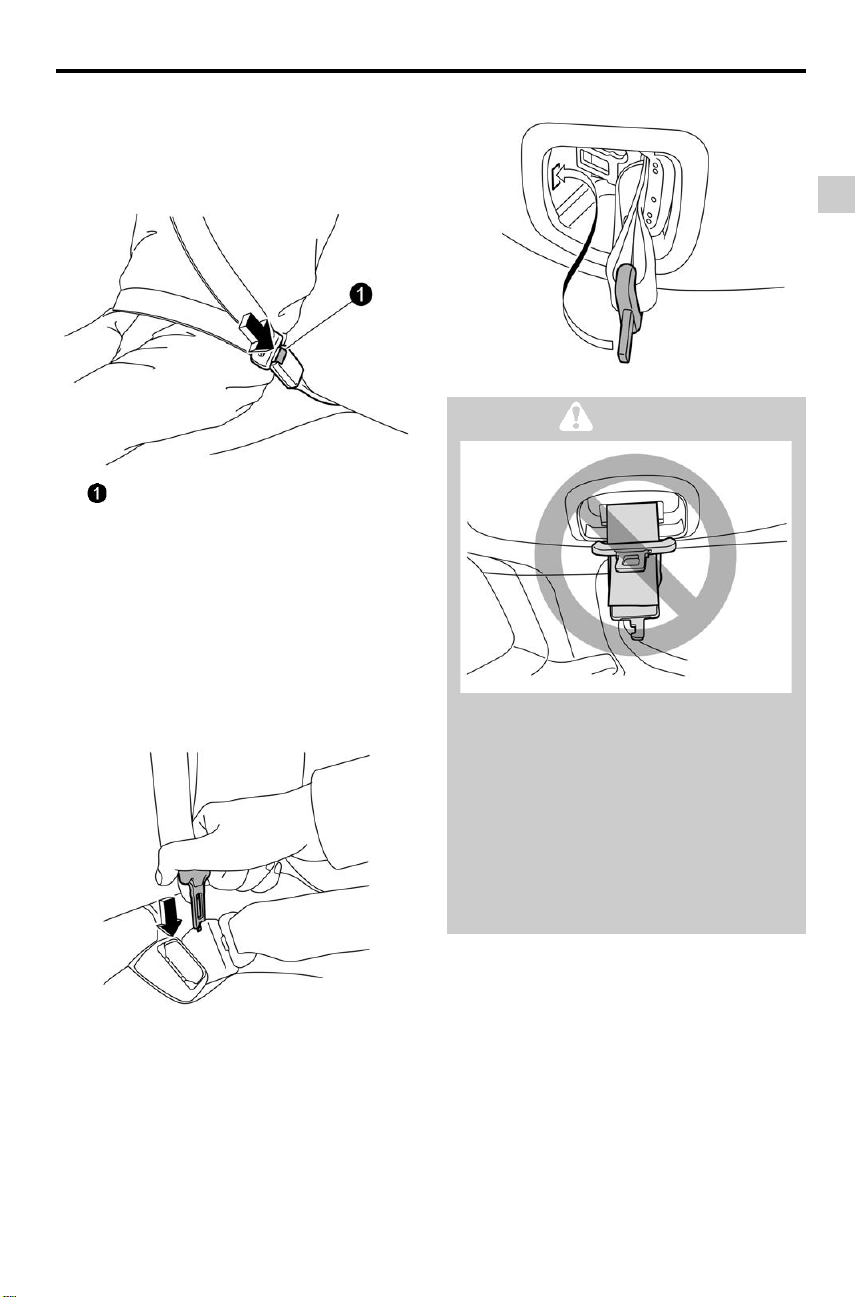 1

1